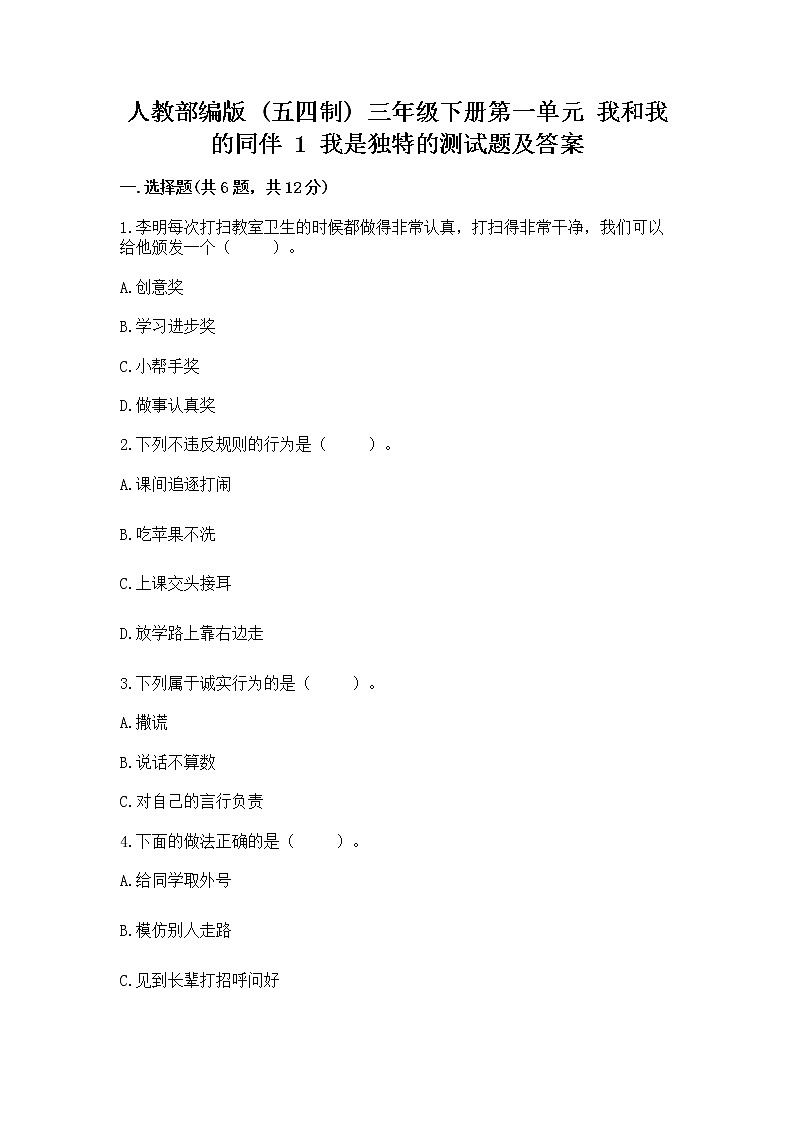 人教部编版（五四制）三年级下册第一单元 我和我的同伴 1 我是独特的测试题及答案

一.选择题(共6题，共12分)

1.李明每次打扫教室卫生的时候都做得非常认真，打扫得非常干净，我们可以给他颁发一个（　　）。

A.创意奖

B.学习进步奖

C.小帮手奖

D.做事认真奖

2.下列不违反规则的行为是（　　）。

A.课间追逐打闹

B.吃苹果不洗

C.上课交头接耳

D.放学路上靠右边走

3.下列属于诚实行为的是（　　）。

A.撒谎

B.说话不算数

C.对自己的言行负责

4.下面的做法正确的是（　　）。

A.给同学取外号

B.模仿别人走路

C.见到长辈打招呼问好